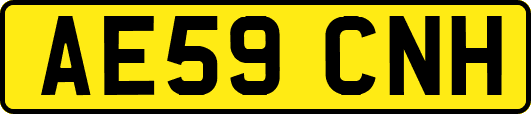 AE59 CNH